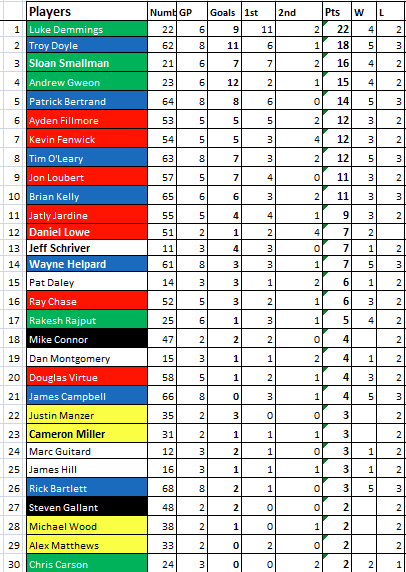 | | Players | Numb | GP | Goals | 1st | 2nd | Pts | W | L |
|---|---|---|---|---|---|---|---|---|---|
| 1 | Luke Demmings | 22 | 6 | 9 | 11 | 2 | 22 | 4 | 2 |
| 2 | Troy Doyle | 62 | 8 | 11 | 6 | 1 | 18 | 5 | 3 |
| 3 | Sloan Smallman | 21 | 6 | 7 | 7 | 2 | 16 | 4 | 2 |
| 4 | Andrew Gweon | 23 | 6 | 12 | 2 | 1 | 15 | 4 | 2 |
| 5 | Patrick Bertrand | 64 | 8 | 8 | 6 | 0 | 14 | 5 | 3 |
| 6 | Ayden Fillmore | 53 | 5 | 5 | 5 | 2 | 12 | 3 | 2 |
| 7 | Kevin Fenwick | 54 | 5 | 5 | 3 | 4 | 12 | 3 | 2 |
| 8 | Tim O'Leary | 63 | 8 | 7 | 3 | 2 | 12 | 5 | 3 |
| 9 | Jon Loubert | 57 | 5 | 7 | 4 | 0 | 11 | 3 | 2 |
| 10 | Brian Kelly | 65 | 6 | 6 | 3 | 2 | 11 | 3 | 3 |
| 11 | Jatly Jardine | 55 | 5 | 4 | 4 | 1 | 9 | 3 | 2 |
| 12 | Daniel Lowe | 51 | 2 | 1 | 2 | 4 | 7 | 2 | |
| 13 | Jeff Schriver | 11 | 3 | 4 | 3 | 0 | 7 | 1 | 2 |
| 14 | Wayne Helpard | 61 | 8 | 3 | 3 | 1 | 7 | 5 | 3 |
| 15 | Pat Daley | 14 | 3 | 3 | 1 | 2 | 6 | 1 | 2 |
| 16 | Ray Chase | 52 | 5 | 3 | 2 | 1 | 6 | 3 | 2 |
| 17 | Rakesh Rajput | 25 | 6 | 1 | 3 | 1 | 5 | 4 | 2 |
| 18 | Mike Connor | 47 | 2 | 2 | 2 | 0 | 4 | | 2 |
| 19 | Dan Montgomery | 15 | 3 | 1 | 1 | 2 | 4 | 1 | 2 |
| 20 | Douglas Virtue | 58 | 5 | 1 | 2 | 1 | 4 | 3 | 2 |
| 21 | James Campbell | 66 | 8 | 0 | 3 | 1 | 4 | 5 | 3 |
| 22 | Justin Manzer | 35 | 2 | 3 | 0 | 0 | 3 | | 2 |
| 23 | Cameron Miller | 31 | 2 | 1 | 1 | 1 | 3 | | 2 |
| 24 | Marc Guitard | 12 | 3 | 2 | 1 | 0 | 3 | 1 | 2 |
| 25 | James Hill | 16 | 3 | 1 | 1 | 1 | 3 | 1 | 2 |
| 26 | Rick Bartlett | 68 | 8 | 2 | 1 | 0 | 3 | 5 | 3 |
| 27 | Steven Gallant | 48 | 2 | 2 | 0 | 0 | 2 | | 2 |
| 28 | Michael Wood | 38 | 2 | 1 | 0 | 1 | 2 | | 2 |
| 29 | Alex Matthews | 33 | 2 | 0 | 2 | 0 | 2 | | 2 |
| 30 | Chris Carson | 24 | 3 | 0 | 0 | 2 | 2 | 2 | 1 |